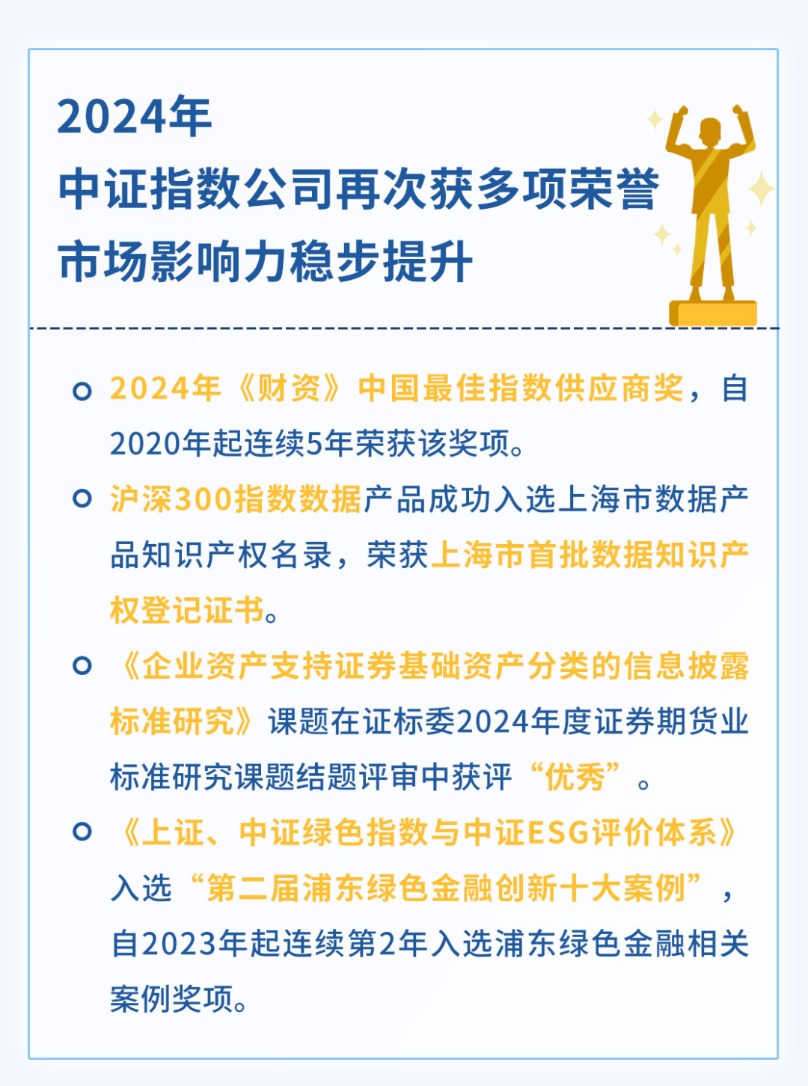 2024年
中证指数公司再次获多项荣誉
市场影响力稳步提升

2024年《财资》中国最佳指数供应商奖，自2020年起连续5年荣获该奖项。

沪深300指数数据产品成功入选上海市数据产品知识产权名录，荣获上海市首批数据知识产权登记证书。

《企业资产支持证券基础资产分类的信息披露标准研究》课题在证标委2024年度证券期货业标准研究课题结题评审中获评“优秀”。

《上证、中证绿色指数与中证ESG评价体系》入选“第二届浦东绿色金融创新十大案例”，自2023年起连续第2年入选浦东绿色金融相关案例奖项。